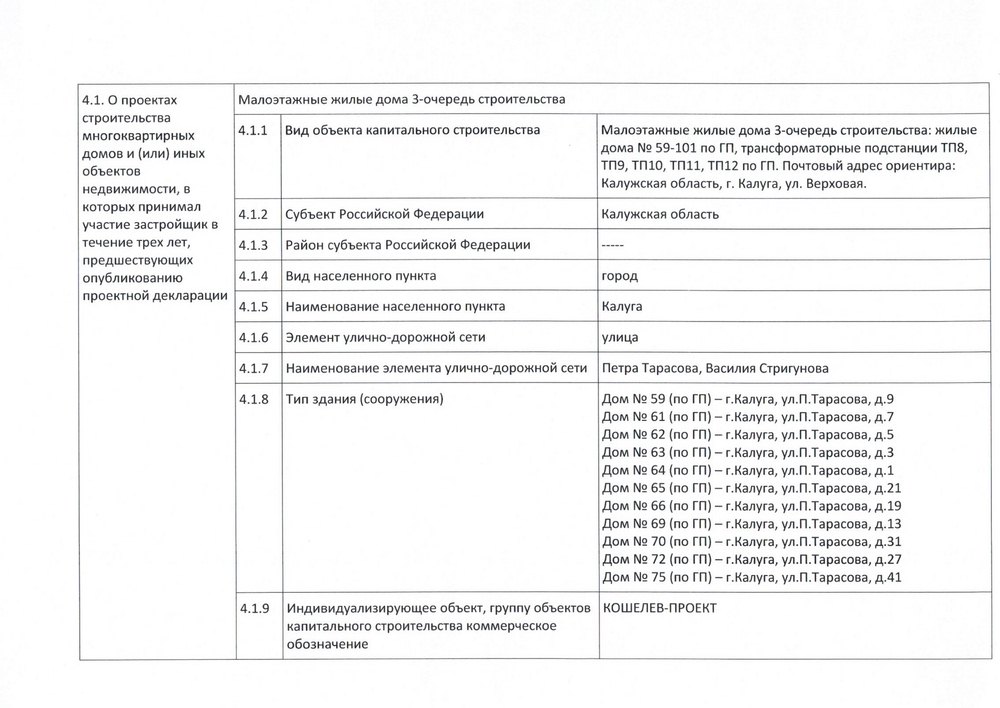 | 4.1. О проектах строительства многоквартирных домов и (или) иных объектов недвижимости, в которых принимал участие застройщик в течение трех лет, предшествующих опубликованию проектной декларации | Малоэтажные жилые дома 3-очередь строительства | | |
|---|---|---|---|
| | 4.1.1 | Вид объекта капитального строительства | Малоэтажные жилые дома 3-очередь строительства: жилые дома № 59-101 по ГП, трансформаторные подстанции ТП8, ТП9, ТП10, ТП11, ТП12 по ГП. Почтовый адрес ориентира: Калужская область, г. Калуга, ул. Верховая. |
| | 4.1.2 | Субъект Российской Федерации | Калужская область |
| | 4.1.3 | Район субъекта Российской Федерации | ----- |
| | 4.1.4 | Вид населенного пункта | город |
| | 4.1.5 | Наименование населенного пункта | Калуга |
| | 4.1.6 | Элемент улично-дорожной сети | улица |
| | 4.1.7 | Наименование элемента улично-дорожной сети | Петра Тарасова, Василия Стригунова |
| | 4.1.8 | Тип здания (сооружения) | Дом № 59 (по ГП) – г.Калуга, ул.П.Тарасова, д.9 Дом № 61 (по ГП) – г.Калуга, ул.П.Тарасова, д.7 Дом № 62 (по ГП) – г.Калуга, ул.П.Тарасова, д.5 Дом № 63 (по ГП) – г.Калуга, ул.П.Тарасова, д.3 Дом № 64 (по ГП) – г.Калуга, ул.П.Тарасова, д.1 Дом № 65 (по ГП) – г.Калуга, ул.П.Тарасова, д.21 Дом № 66 (по ГП) – г.Калуга, ул.П.Тарасова, д.19 Дом № 69 (по ГП) – г.Калуга, ул.П.Тарасова, д.13 Дом № 70 (по ГП) – г.Калуга, ул.П.Тарасова, д.31 Дом № 72 (по ГП) – г.Калуга, ул.П.Тарасова, д.27 Дом № 75 (по ГП) – г.Калуга, ул.П.Тарасова, д.41 |
| | 4.1.9 | Индивидуализирующее объект, группу объектов капитального строительства коммерческое обозначение | КОШЕЛЕВ-ПРОЕКТ |